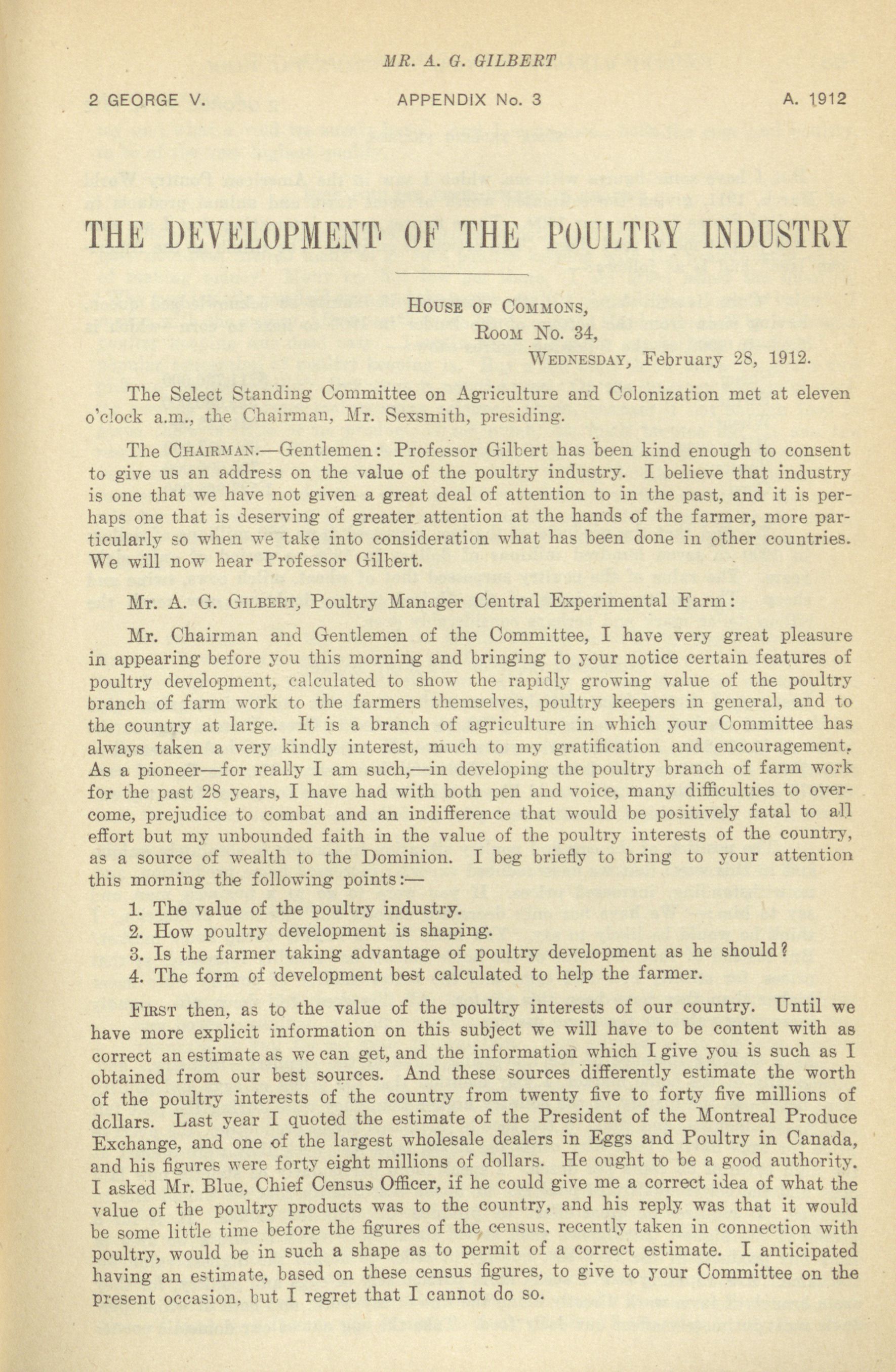 MR. A. G. GILBERT

2 GEORGE V. APPENDIX No. 3 A. 1912

THE DEVELOPMENT OF THE POULTRY INDUSTRY

HOUSE OF COMMONS,
ROOM No. 34,
WEDNESDAY, February 28, 1912.

The Select Standing Committee on Agriculture and Colonization met at eleven o'clock a.m., the Chairman, Mr. Sexsmith, presiding.

The CHAIRMAN.—Gentlemen: Professor Gilbert has been kind enough to consent to give us an address on the value of the poultry industry. I believe that industry is one that we have not given a great deal of attention to in the past, and it is perhaps one that is deserving of greater attention at the hands of the farmer, more particularly so when we take into consideration what has been done in other countries. We will now hear Professor Gilbert.

Mr. A. G. GILBERT, Poultry Manager Central Experimental Farm:

Mr. Chairman and Gentlemen of the Committee, I have very great pleasure in appearing before you this morning and bringing to your notice certain features of poultry development, calculated to show the rapidly growing value of the poultry branch of farm work to the farmers themselves, poultry keepers in general, and to the country at large. It is a branch of agriculture in which your Committee has always taken a very kindly interest, much to my gratification and encouragement. As a pioneer—for really I am such,—in developing the poultry branch of farm work for the past 28 years, I have had with both pen and voice, many difficulties to overcome, prejudice to combat and an indifference that would be positively fatal to all effort but my unbounded faith in the value of the poultry interests of the country, as a source of wealth to the Dominion. I beg briefly to bring to your attention this morning the following points:—

1. The value of the poultry industry.
2. How poultry development is shaping.
3. Is the farmer taking advantage of poultry development as he should?
4. The form of development best calculated to help the farmer.

FIRST then, as to the value of the poultry interests of our country. Until we have more explicit information on this subject we will have to be content with as correct an estimate as we can get, and the information which I give you is such as I obtained from our best sources. And these sources differently estimate the worth of the poultry interests of the country from twenty five to forty five millions of dollars. Last year I quoted the estimate of the President of the Montreal Produce Exchange, and one of the largest wholesale dealers in Eggs and Poultry in Canada, and his figures were forty eight millions of dollars. He ought to be a good authority. I asked Mr. Blue, Chief Census Officer, if he could give me a correct idea of what the value of the poultry products was to the country, and his reply was that it would be some little time before the figures of the census, recently taken in connection with poultry, would be in such a shape as to permit of a correct estimate. I anticipated having an estimate, based on these census figures, to give to your Committee on the present occasion, but I regret that I cannot do so.